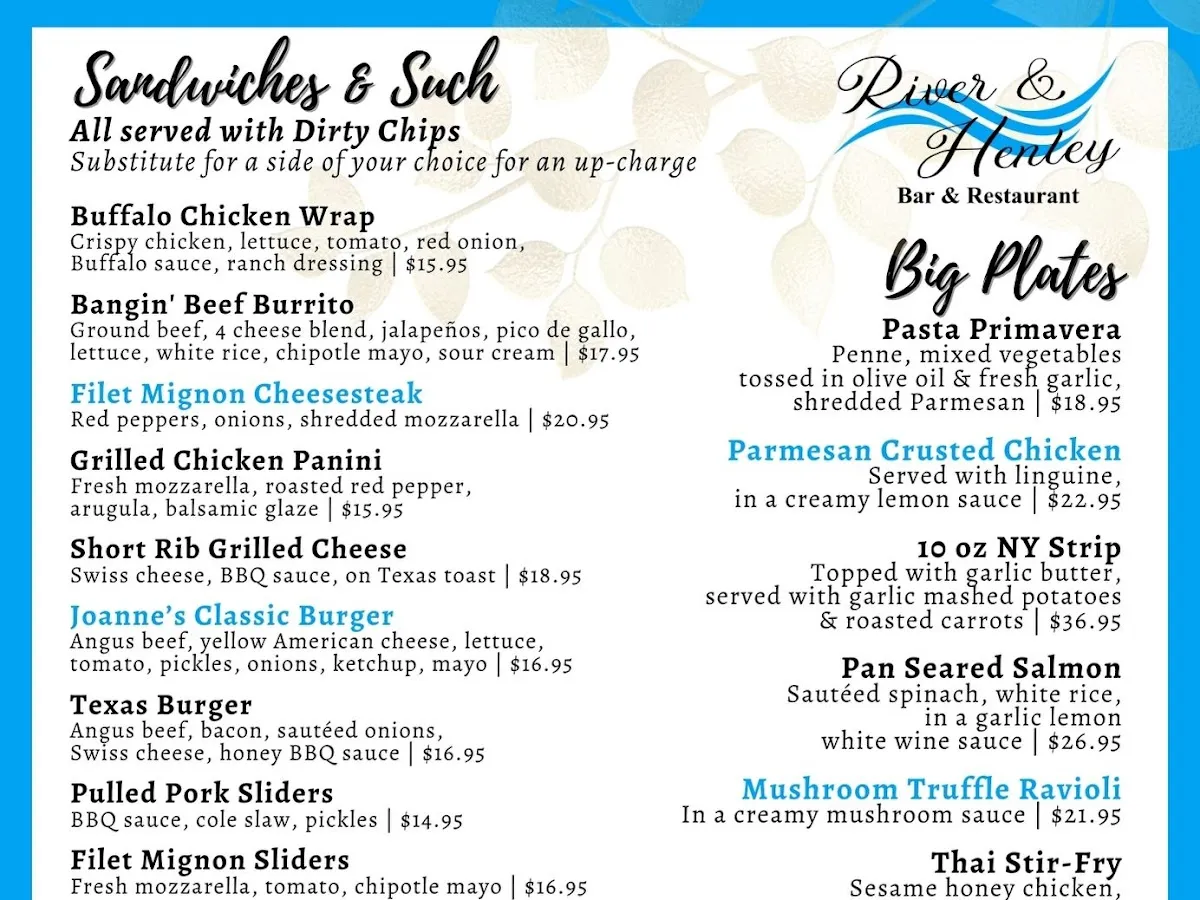 Sandwiches & Such
All served with Dirty Chips
Substitute for a side of your choice for an up-charge

Buffalo Chicken Wrap
Crispy chicken, lettuce, tomato, red onion, Buffalo sauce, ranch dressing | $15.95

Bangin' Beef Burrito
Ground beef, 4 cheese blend, jalapeños, pico de gallo, lettuce, white rice, chipotle mayo, sour cream | $17.95

Filet Mignon Cheesesteak
Red peppers, onions, shredded mozzarella | $20.95

Grilled Chicken Panini
Fresh mozzarella, roasted red pepper, arugula, balsamic glaze | $15.95

Short Rib Grilled Cheese
Swiss cheese, BBQ sauce, on Texas toast | $18.95

Joanne's Classic Burger
Angus beef, yellow American cheese, lettuce, tomato, pickles, onions, ketchup, mayo | $16.95

Texas Burger
Angus beef, bacon, sautéed onions, Swiss cheese, honey BBQ sauce | $16.95

Pulled Pork Sliders
BBQ sauce, cole slaw, pickles | $14.95

Filet Mignon Sliders
Fresh mozzarella, tomato, chipotle mayo | $16.95

River & Henley
Bar & Restaurant

Big Plates

Pasta Primavera
Penne, mixed vegetables tossed in olive oil & fresh garlic, shredded Parmesan | $18.95

Parmesan Crusted Chicken
Served with linguine, in a creamy lemon sauce | $22.95

10 oz NY Strip
Topped with garlic butter, served with garlic mashed potatoes & roasted carrots | $36.95

Pan Seared Salmon
Sautéed spinach, white rice, in a garlic lemon white wine sauce | $26.95

Mushroom Truffle Ravioli
In a creamy mushroom sauce | $21.95

Thai Stir-Fry
Sesame honey chicken,